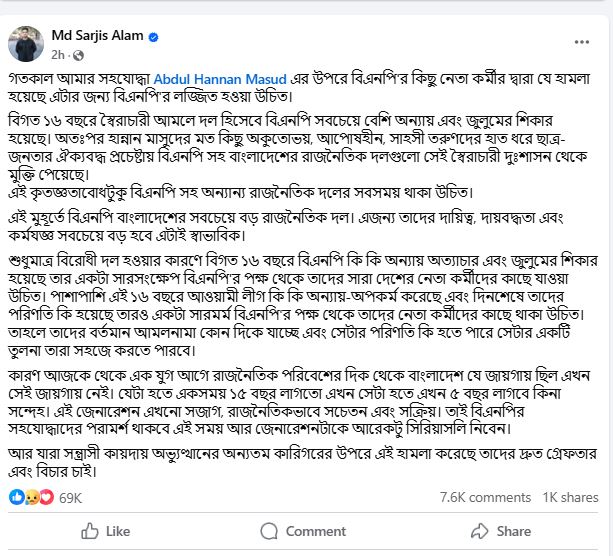 Md Sarjis Alam
2h ·

গতকাল আমার সহযোদ্ধা Abdul Hannan Masud এর উপরে বিএনপি'র কিছু নেতা কর্মীর দ্বারা যে হামলা হয়েছে এটার জন্য বিএনপি'র লজ্জিত হওয়া উচিত।

বিগত ১৬ বছরে স্বৈরাচারী আমলে দল হিসেবে বিএনপি সবচেয়ে বেশি অন্যায় এবং জুলুমের শিকার হয়েছে। অতঃপর হান্নান মাসুদের মত কিছু অকুতোভয়, আপোষহীন, সাহসী তরুণদের হাত ধরে ছাত্র-জনতার ঐক্যবদ্ধ প্রচেষ্টায় বিএনপি সহ বাংলাদেশের রাজনৈতিক দলগুলো সেই স্বৈরাচারী দুঃশাসন থেকে মুক্তি পেয়েছে।
এই কৃতজ্ঞতাবোধটুকু বিএনপি সহ অন্যান্য রাজনৈতিক দলের সবসময় থাকা উচিত।

এই মুহূর্তে বিএনপি বাংলাদেশের সবচেয়ে বড় রাজনৈতিক দল। এজন্য তাদের দায়িত্ব, দায়বদ্ধতা এবং কর্মযজ্ঞ সবচেয়ে বড় হবে এটাই স্বাভাবিক।

শুধুমাত্র বিরোধী দল হওয়ার কারণে বিগত ১৬ বছরে বিএনপি কি কি অন্যায় অত্যাচার এবং জুলুমের শিকার হয়েছে তার একটা সারসংক্ষেপ বিএনপি'র পক্ষ থেকে তাদের সারা দেশের নেতা কর্মীদের কাছে যাওয়া উচিত। পাশাপাশি এই ১৬ বছরে আওয়ামী লীগ কি কি অন্যায়-অপকর্ম করেছে এবং দিনশেষে তাদের পরিণতি কি হয়েছে তারও একটা সারমর্ম বিএনপি'র পক্ষ থেকে তাদের নেতা কর্মীদের কাছে থাকা উচিত। তাহলে তাদের বর্তমান আমলনামা কোন দিকে যাচ্ছে এবং সেটার পরিণতি কি হতে পারে সেটার একটি তুলনা তারা সহজে করতে পারবে।

কারণ আজকে থেকে এক যুগ আগে রাজনৈতিক পরিবেশের দিক থেকে বাংলাদেশ যে জায়গায় ছিল এখন সেই জায়গায় নেই। যেটা হতে একসময় ১৫ বছর লাগতো এখন সেটা হতে এখন ৫ বছর লাগবে কিনা সন্দেহ। এই জেনারেশন এখনো সজাগ, রাজনৈতিকভাবে সচেতন এবং সক্রিয়। তাই বিএনপির সহযোদ্ধাদের পরামর্শ থাকবে এই সময় আর জেনারেশনটাকে আরেকটু সিরিয়াসলি নিবেন।

আর যারা সন্ত্রাসী কায়দায় অভ্যুত্থানের অন্যতম কারিগরের উপরে এই হামলা করেছে তাদের দ্রুত গ্রেফতার এবং বিচার চাই।

69K
7.6K comments 1K shares

Like
Comment
Share